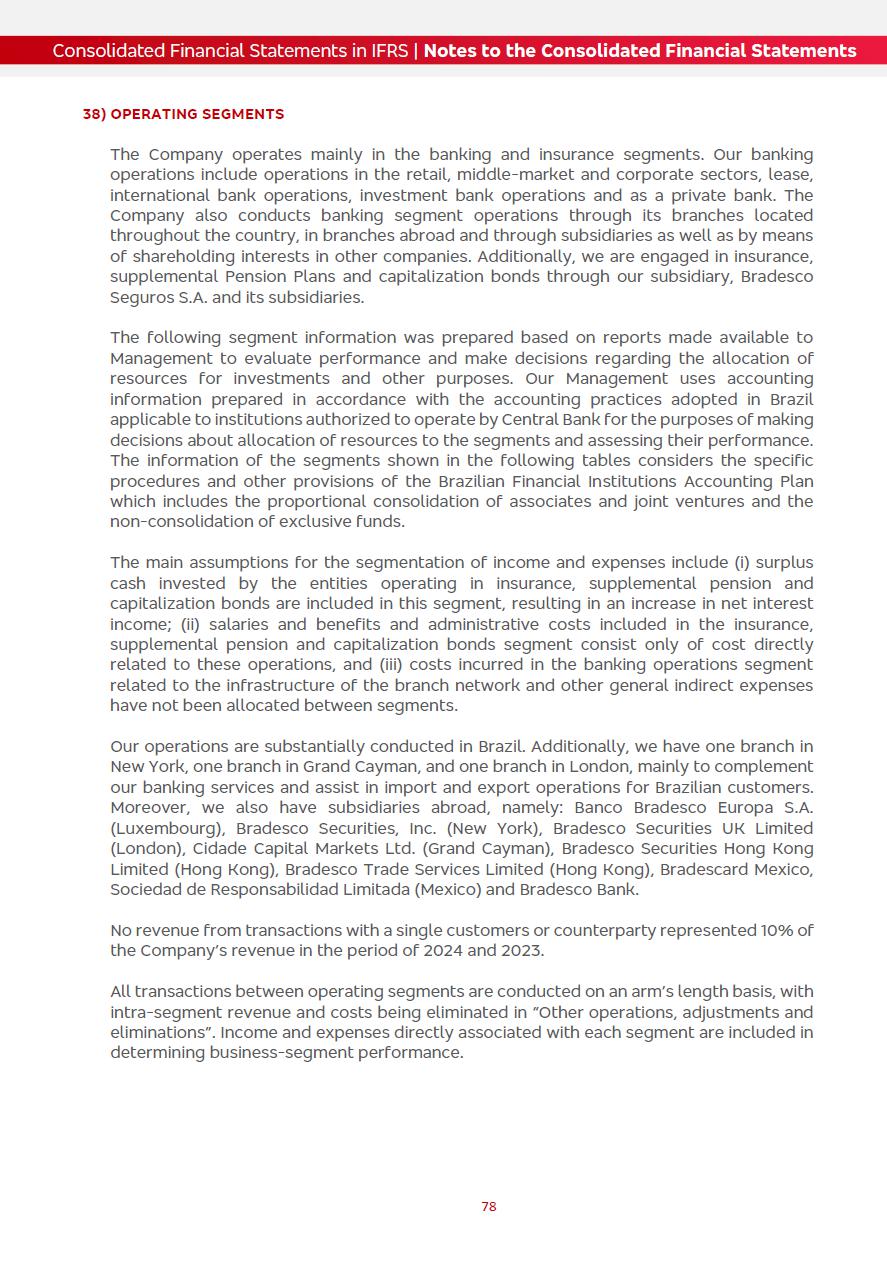 Consolidated Financial Statements in IFRS | Notes to the Consolidated Financial Statements

38) OPERATING SEGMENTS

The Company operates mainly in the banking and insurance segments. Our banking operations include operations in the retail, middle-market and corporate sectors, lease, international bank operations, investment bank operations and as a private bank. The Company also conducts banking segment operations through its branches located throughout the country, in branches abroad and through subsidiaries as well as by means of shareholding interests in other companies. Additionally, we are engaged in insurance, supplemental Pension Plans and capitalization bonds through our subsidiary, Bradesco Seguros S.A. and its subsidiaries.

The following segment information was prepared based on reports made available to Management to evaluate performance and make decisions regarding the allocation of resources for investments and other purposes. Our Management uses accounting information prepared in accordance with the accounting practices adopted in Brazil applicable to institutions authorized to operate by Central Bank for the purposes of making decisions about allocation of resources to the segments and assessing their performance. The information of the segments shown in the following tables considers the specific procedures and other provisions of the Brazilian Financial Institutions Accounting Plan which includes the proportional consolidation of associates and joint ventures and the non-consolidation of exclusive funds.

The main assumptions for the segmentation of income and expenses include (i) surplus cash invested by the entities operating in insurance, supplemental pension and capitalization bonds are included in this segment, resulting in an increase in net interest income; (ii) salaries and benefits and administrative costs included in the insurance, supplemental pension and capitalization bonds segment consist only of cost directly related to these operations, and (iii) costs incurred in the banking operations segment related to the infrastructure of the branch network and other general indirect expenses have not been allocated between segments.

Our operations are substantially conducted in Brazil. Additionally, we have one branch in New York, one branch in Grand Cayman, and one branch in London, mainly to complement our banking services and assist in import and export operations for Brazilian customers. Moreover, we also have subsidiaries abroad, namely: Banco Bradesco Europa S.A. (Luxembourg), Bradesco Securities, Inc. (New York), Bradesco Securities UK Limited (London), Cidade Capital Markets Ltd. (Grand Cayman), Bradesco Securities Hong Kong Limited (Hong Kong), Bradesco Trade Services Limited (Hong Kong), Bradescard Mexico, Sociedad de Responsabilidad Limitada (Mexico) and Bradesco Bank.

No revenue from transactions with a single customers or counterparty represented 10% of the Company's revenue in the period of 2024 and 2023.

All transactions between operating segments are conducted on an arm's length basis, with intra-segment revenue and costs being eliminated in "Other operations, adjustments and eliminations". Income and expenses directly associated with each segment are included in determining business-segment performance.

78